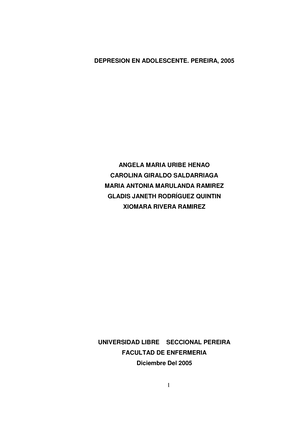 DEPRESION EN ADOLESCENTE. PEREIRA, 2005

ANGELA MARIA URIBE HENAO
CAROLINA GIRALDO SALDARRIAGA
MARIA ANTONIA MARULANDA RAMIREZ
GLADIS JANETH RODRÍGUEZ QUINTIN
XIOMARA RIVERA RAMIREZ

UNIVERSIDAD LIBRE SECCIONAL PEREIRA
FACULTAD DE ENFERMERIA
Diciembre Del 2005

1